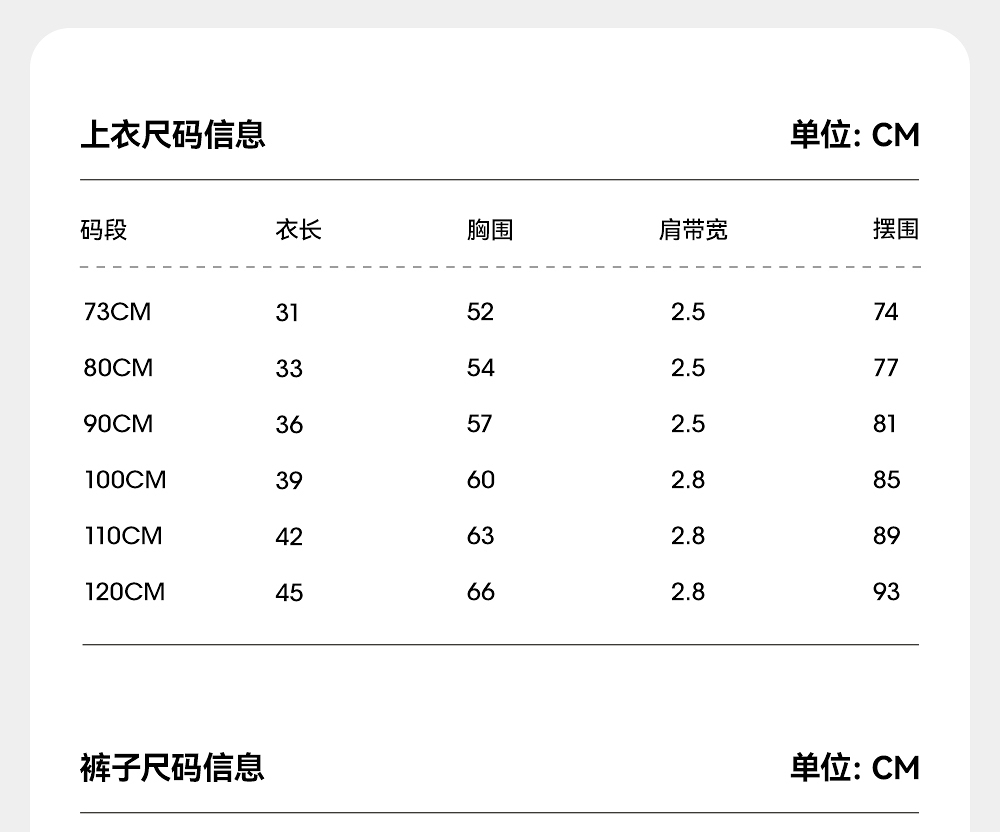 上衣尺码信息 单位: CM

| 码段 | 衣长 | 胸围 | 肩带宽 | 摆围 |
|---|---|---|---|---|
| 73CM | 31 | 52 | 2.5 | 74 |
| 80CM | 33 | 54 | 2.5 | 77 |
| 90CM | 36 | 57 | 2.5 | 81 |
| 100CM | 39 | 60 | 2.8 | 85 |
| 110CM | 42 | 63 | 2.8 | 89 |
| 120CM | 45 | 66 | 2.8 | 93 |

裤子尺码信息 单位: CM